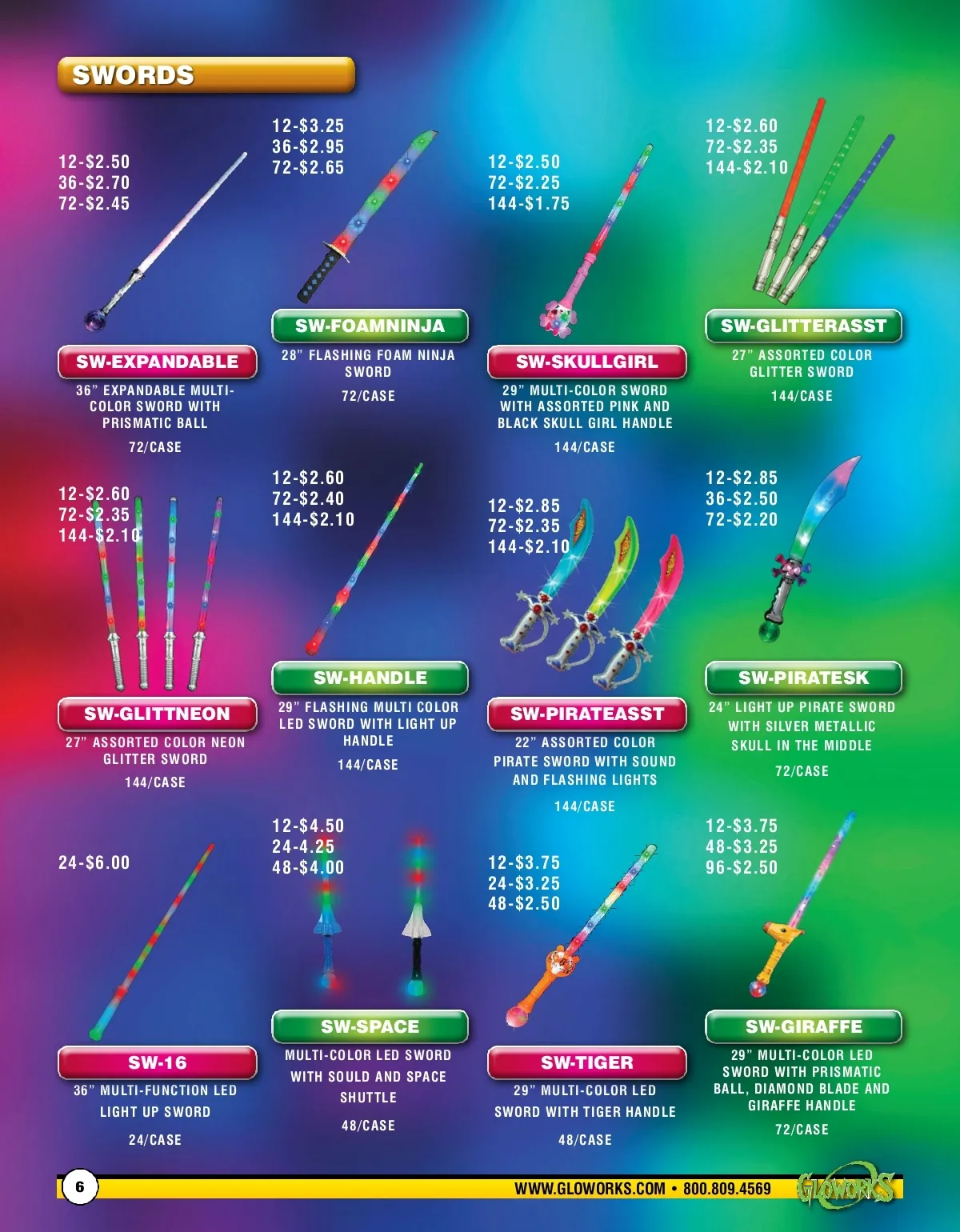 SWORDS

12-$2.50
36-$2.70
72-$2.45

SW-EXPANDABLE
36" EXPANDABLE MULTI-COLOR SWORD WITH PRISMATIC BALL
72/CASE

12-$3.25
36-$2.95
72-$2.65

SW-FOAMNINJA
28" FLASHING FOAM NINJA SWORD
72/CASE

12-$2.50
72-$2.25
144-$1.75

SW-SKULLGIRL
29" MULTI-COLOR SWORD WITH ASSORTED PINK AND BLACK SKULL GIRL HANDLE
144/CASE

12-$2.60
72-$2.35
144-$2.10

SW-GLITTERASST
27" ASSORTED COLOR GLITTER SWORD
144/CASE

12-$2.60
72-$2.35
144-$2.10

SW-GLITTNEON
27" ASSORTED COLOR NEON GLITTER SWORD
144/CASE

12-$2.60
72-$2.40
144-$2.10

SW-HANDLE
29" FLASHING MULTI COLOR LED SWORD WITH LIGHT UP HANDLE
144/CASE

12-$2.85
72-$2.35
144-$2.10

SW-PIRATEASST
22" ASSORTED COLOR PIRATE SWORD WITH SOUND AND FLASHING LIGHTS
144/CASE

12-$2.85
36-$2.50
72-$2.20

SW-PIRATESK
24" LIGHT UP PIRATE SWORD WITH SILVER METALLIC SKULL IN THE MIDDLE
72/CASE

24-$6.00

SW-16
36" MULTI-FUNCTION LED LIGHT UP SWORD
24/CASE

12-$4.50
24-4.25
48-$4.00

SW-SPACE
MULTI-COLOR LED SWORD WITH SOULD AND SPACE SHUTTLE
48/CASE

12-$3.75
24-$3.25
48-$2.50

SW-TIGER
29" MULTI-COLOR LED SWORD WITH TIGER HANDLE
48/CASE

12-$3.75
48-$3.25
96-$2.50

SW-GIRAFFE
29" MULTI-COLOR LED SWORD WITH PRISMATIC BALL, DIAMOND BLADE AND GIRAFFE HANDLE
72/CASE

6
WWW.GLOWORKS.COM • 800.809.4569
GLOWORKS